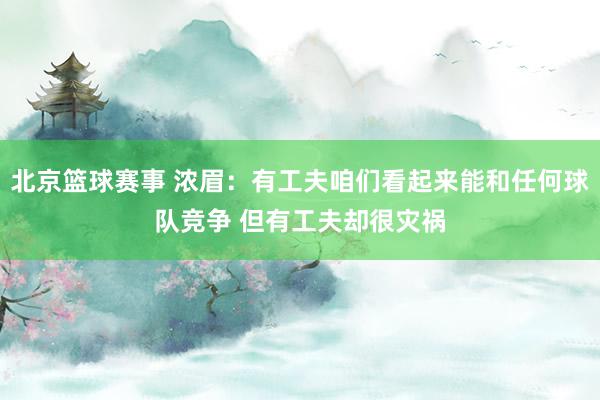 北京篮球赛事 浓眉：有工夫咱们看起来能和任何球队竞争 但有工夫却很灾祸